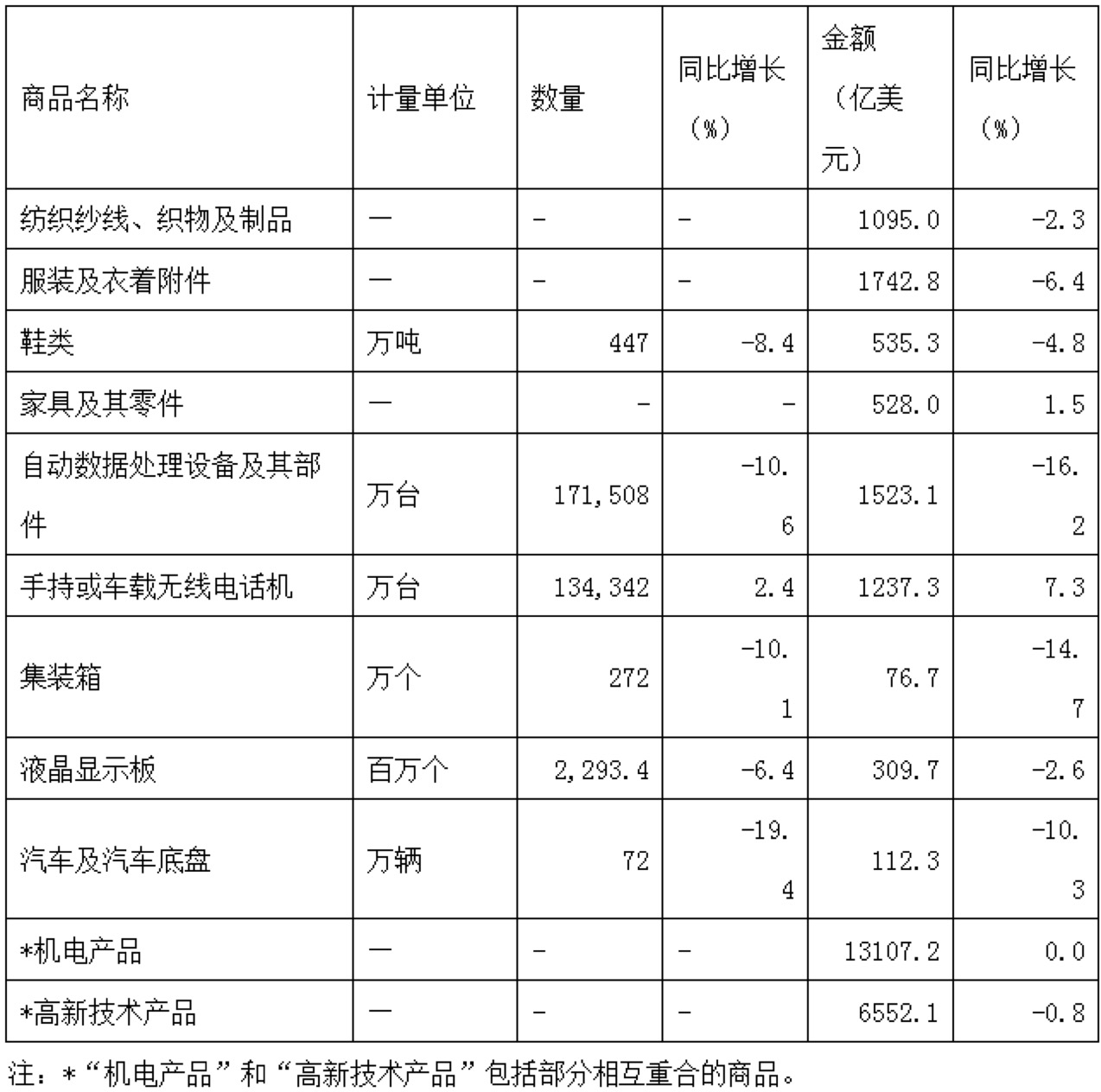 | 商品名称 | 计量单位 | 数量 | 同比增长（%） | 金额（亿美元） | 同比增长（%） |
|---|---|---|---|---|---|
| 纺织纱线、织物及制品 | — | - | - | 1095.0 | -2.3 |
| 服装及衣着附件 | — | - | - | 1742.8 | -6.4 |
| 鞋类 | 万吨 | 447 | -8.4 | 535.3 | -4.8 |
| 家具及其零件 | — | - | - | 528.0 | 1.5 |
| 自动数据处理设备及其部件 | 万台 | 171,508 | -10.6 | 1523.1 | -16.2 |
| 手持或车载无线电话机 | 万台 | 134,342 | 2.4 | 1237.3 | 7.3 |
| 集装箱 | 万个 | 272 | -10.1 | 76.7 | -14.7 |
| 液晶显示板 | 百万个 | 2,293.4 | -6.4 | 309.7 | -2.6 |
| 汽车及汽车底盘 | 万辆 | 72 | -19.4 | 112.3 | -10.3 |
| *机电产品 | — | - | - | 13107.2 | 0.0 |
| *高新技术产品 | — | - | - | 6552.1 | -0.8 |

注：*“机电产品”和“高新技术产品”包括部分相互重合的商品。